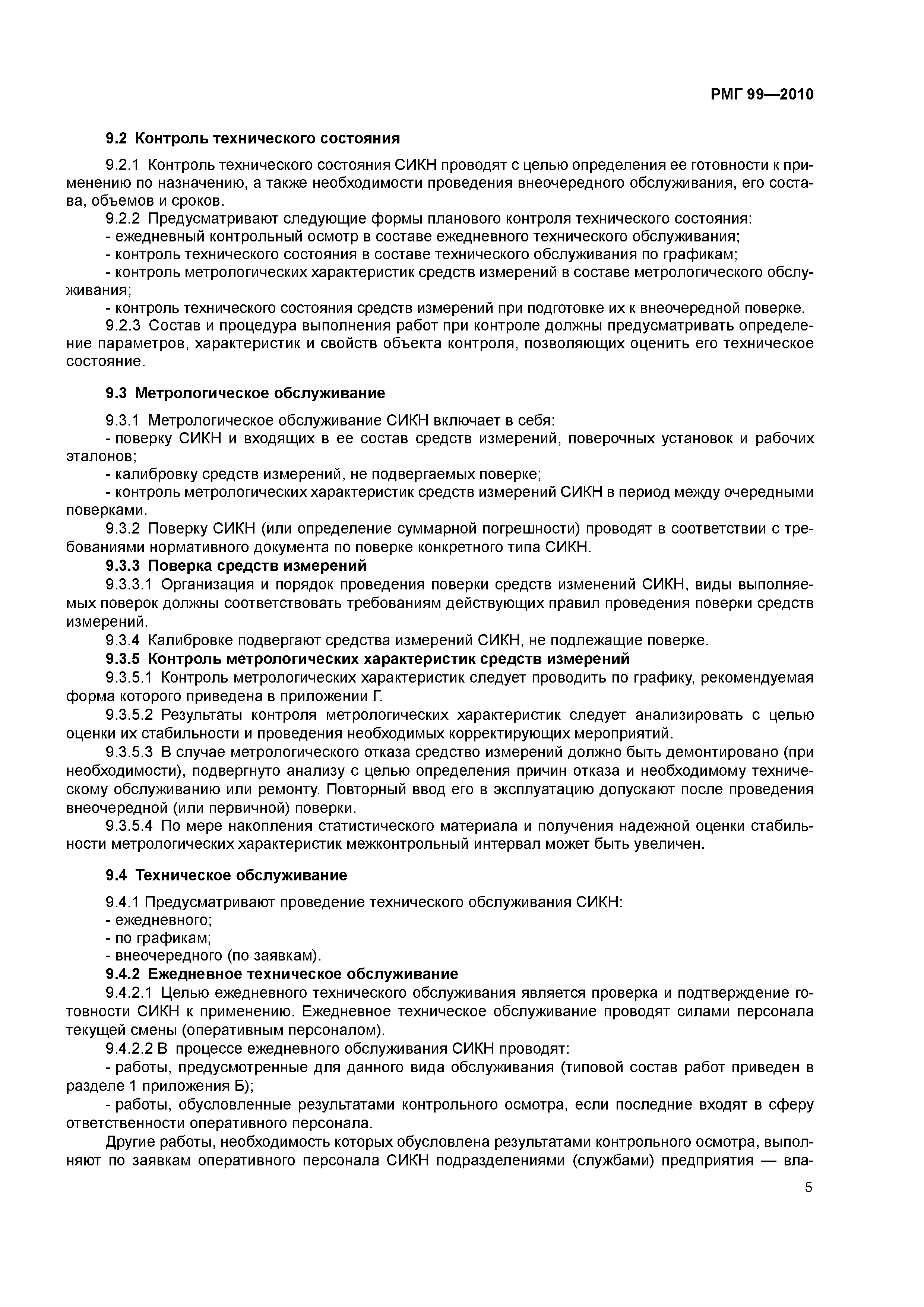 РМГ 99—2010

9.2 Контроль технического состояния

9.2.1 Контроль технического состояния СИКН проводят с целью определения ее готовности к применению по назначению, а также необходимости проведения внеочередного обслуживания, его состава, объемов и сроков.
9.2.2 Предусматривают следующие формы планового контроля технического состояния:
- ежедневный контрольный осмотр в составе ежедневного технического обслуживания;
- контроль технического состояния в составе технического обслуживания по графикам;
- контроль метрологических характеристик средств измерений в составе метрологического обслуживания;
- контроль технического состояния средств измерений при подготовке их к внеочередной поверке.
9.2.3 Состав и процедура выполнения работ при контроле должны предусматривать определение параметров, характеристик и свойств объекта контроля, позволяющих оценить его техническое состояние.

9.3 Метрологическое обслуживание

9.3.1 Метрологическое обслуживание СИКН включает в себя:
- поверку СИКН и входящих в ее состав средств измерений, поверочных установок и рабочих эталонов;
- калибровку средств измерений, не подвергаемых поверке;
- контроль метрологических характеристик средств измерений СИКН в период между очередными поверками.
9.3.2 Поверку СИКН (или определение суммарной погрешности) проводят в соответствии с требованиями нормативного документа по поверке конкретного типа СИКН.
9.3.3 Поверка средств измерений
9.3.3.1 Организация и порядок проведения поверки средств изменений СИКН, виды выполняемых поверок должны соответствовать требованиям действующих правил проведения поверки средств измерений.
9.3.4 Калибровке подвергают средства измерений СИКН, не подлежащие поверке.
9.3.5 Контроль метрологических характеристик средств измерений
9.3.5.1 Контроль метрологических характеристик следует проводить по графику, рекомендуемая форма которого приведена в приложении Г.
9.3.5.2 Результаты контроля метрологических характеристик следует анализировать с целью оценки их стабильности и проведения необходимых корректирующих мероприятий.
9.3.5.3 В случае метрологического отказа средство измерений должно быть демонтировано (при необходимости), подвергнуто анализу с целью определения причин отказа и необходимому техническому обслуживанию или ремонту. Повторный ввод его в эксплуатацию допускают после проведения внеочередной (или первичной) поверки.
9.3.5.4 По мере накопления статистического материала и получения надежной оценки стабильности метрологических характеристик межконтрольный интервал может быть увеличен.

9.4 Техническое обслуживание

9.4.1 Предусматривают проведение технического обслуживания СИКН:
- ежедневного;
- по графикам;
- внеочередного (по заявкам).
9.4.2 Ежедневное техническое обслуживание
9.4.2.1 Целью ежедневного технического обслуживания является проверка и подтверждение готовности СИКН к применению. Ежедневное техническое обслуживание проводят силами персонала текущей смены (оперативным персоналом).
9.4.2.2 В процессе ежедневного обслуживания СИКН проводят:
- работы, предусмотренные для данного вида обслуживания (типовой состав работ приведен в разделе 1 приложения Б);
- работы, обусловленные результатами контрольного осмотра, если последние входят в сферу ответственности оперативного персонала.
Другие работы, необходимость которых обусловлена результатами контрольного осмотра, выполняют по заявкам оперативного персонала СИКН подразделениями (службами) предприятия — вла-

5